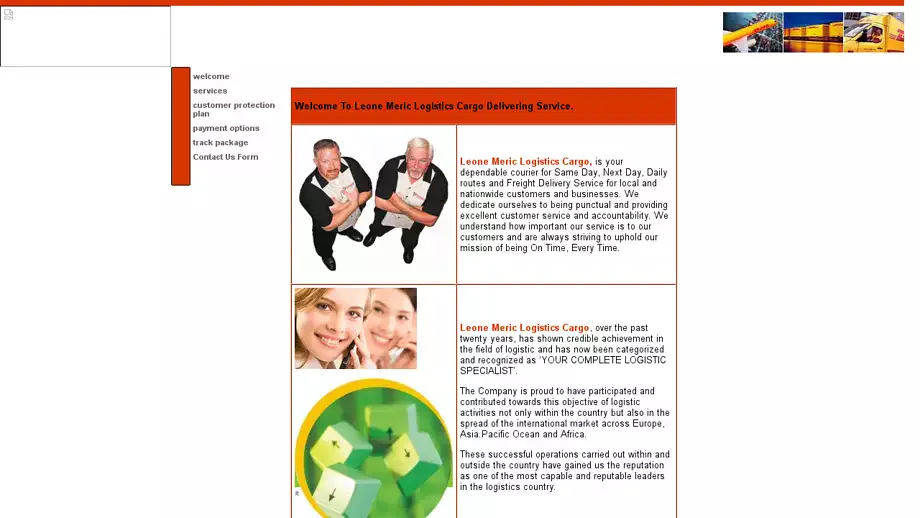 welcome
services
customer protection plan
payment options
track package
Contact Us Form

Welcome To Leone Meric Logistics Cargo Delivering Service.

Leone Meric Logistics Cargo, is your dependable courier for Same Day, Next Day, Daily routes and Freight Delivery Service for local and nationwide customers and businesses. We dedicate ourselves to being punctual and providing excellent customer service and accountability. We understand how important our service is to our customers and are always striving to uphold our mission of being On Time, Every Time.

Leone Meric Logistics Cargo, over the past twenty years, has shown credible achievement in the field of logistic and has now been categorized and recognized as 'YOUR COMPLETE LOGISTIC SPECIALIST'.

The Company is proud to have participated and contributed towards this objective of logistic activities not only within the country but also in the spread of the international market across Europe, Asia.Pacific Ocean and Africa.

These successful operations carried out within and outside the country have gained us the reputation as one of the most capable and reputable leaders in the logistics country.